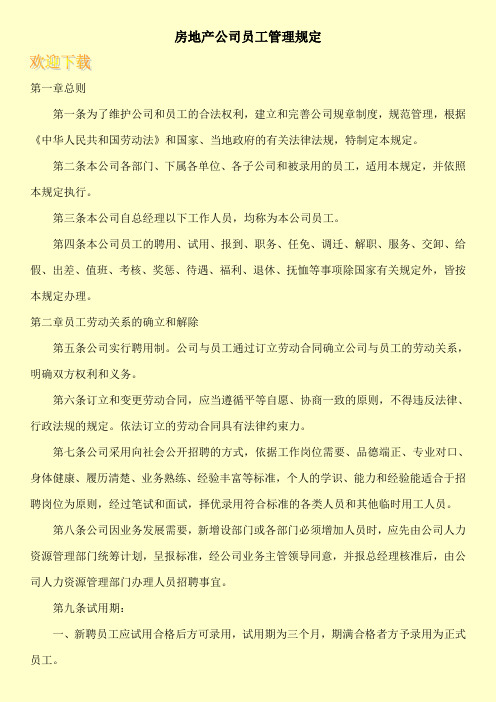 房地产公司员工管理规定

欢迎下载

第一章总则

第一条为了维护公司和员工的合法权利，建立和完善公司规章制度，规范管理，根据《中华人民共和国劳动法》和国家、当地政府的有关法律法规，特制定本规定。

第二条本公司各部门、下属各单位、各子公司和被录用的员工，适用本规定，并依照本规定执行。

第三条本公司自总经理以下工作人员，均称为本公司员工。

第四条本公司员工的聘用、试用、报到、职务、任免、调迁、解职、服务、交卸、给假、出差、值班、考核、奖惩、待遇、福利、退休、抚恤等事项除国家有关规定外，皆按本规定办理。

第二章员工劳动关系的确立和解除

第五条公司实行聘用制。公司与员工通过订立劳动合同确立公司与员工的劳动关系，明确双方权利和义务。

第六条订立和变更劳动合同，应当遵循平等自愿、协商一致的原则，不得违反法律、行政法规的规定。依法订立的劳动合同具有法律约束力。

第七条公司采用向社会公开招聘的方式，依据工作岗位需要、品德端正、专业对口、身体健康、履历清楚、业务熟练、经验丰富等标准，个人的学识、能力和经验能适合于招聘岗位为原则，经过笔试和面试，择优录用符合标准的各类人员和其他临时用工人员。

第八条公司因业务发展需要，新增设部门或各部门必须增加人员时，应先由公司人力资源管理部门统筹计划，呈报标准，经公司业务主管领导同意，并报总经理核准后，由公司人力资源管理部门办理人员招聘事宜。

第九条试用期：

一、新聘员工应试用合格后方可录用，试用期为三个月，期满合格者方予录用为正式员工。